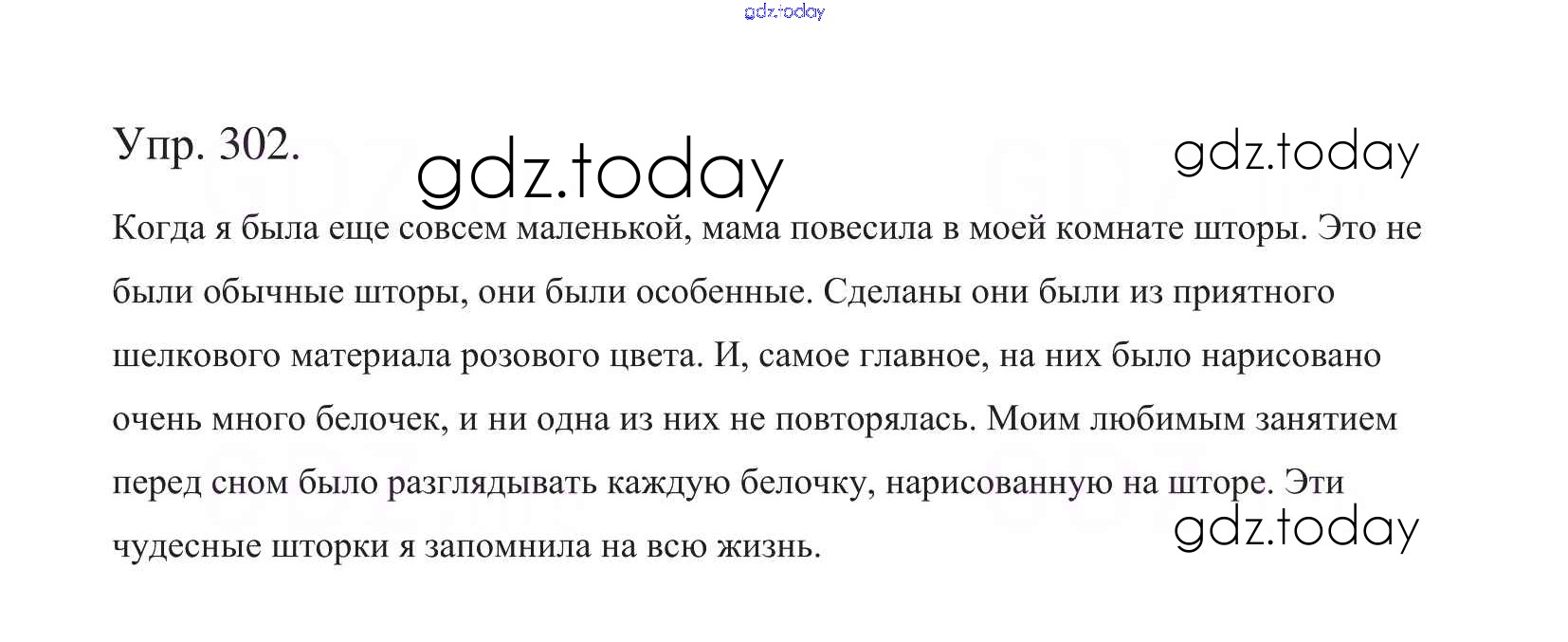 gdz.today

Упр. 302. gdz.today gdz.today

Когда я была еще совсем маленькой, мама повесила в моей комнате шторы. Это не были обычные шторы, они были особенные. Сделаны они были из приятного шелкового материала розового цвета. И, самое главное, на них было нарисовано очень много белочек, и ни одна из них не повторялась. Моим любимым занятием перед сном было разглядывать каждую белочку, нарисованную на шторе. Эти чудесные шторки я запомнила на всю жизнь.

gdz.today